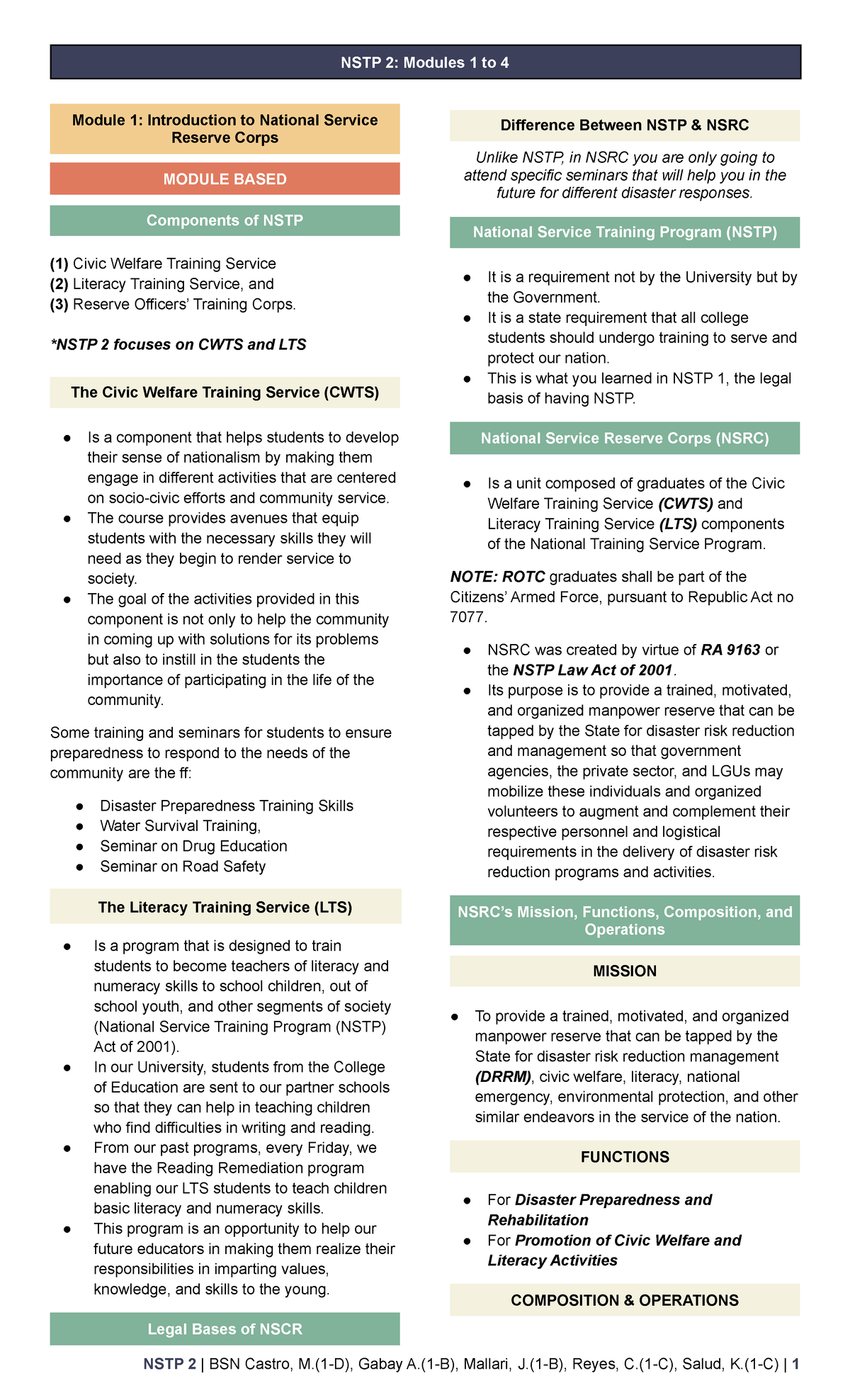 NSTP 2: Modules 1 to 4

Module 1: Introduction to National Service Reserve Corps

MODULE BASED

Components of NSTP

(1) Civic Welfare Training Service
(2) Literacy Training Service, and
(3) Reserve Officers' Training Corps.

*NSTP 2 focuses on CWTS and LTS

The Civic Welfare Training Service (CWTS)

● Is a component that helps students to develop their sense of nationalism by making them engage in different activities that are centered on socio-civic efforts and community service.
● The course provides avenues that equip students with the necessary skills they will need as they begin to render service to society.
● The goal of the activities provided in this component is not only to help the community in coming up with solutions for its problems but also to instill in the students the importance of participating in the life of the community.

Some training and seminars for students to ensure preparedness to respond to the needs of the community are the ff:

● Disaster Preparedness Training Skills
● Water Survival Training,
● Seminar on Drug Education
● Seminar on Road Safety

The Literacy Training Service (LTS)

● Is a program that is designed to train students to become teachers of literacy and numeracy skills to school children, out of school youth, and other segments of society (National Service Training Program (NSTP) Act of 2001).
● In our University, students from the College of Education are sent to our partner schools so that they can help in teaching children who find difficulties in writing and reading.
● From our past programs, every Friday, we have the Reading Remediation program enabling our LTS students to teach children basic literacy and numeracy skills.
● This program is an opportunity to help our future educators in making them realize their responsibilities in imparting values, knowledge, and skills to the young.

Legal Bases of NSCR

Difference Between NSTP & NSRC

Unlike NSTP, in NSRC you are only going to attend specific seminars that will help you in the future for different disaster responses.

National Service Training Program (NSTP)

● It is a requirement not by the University but by the Government.
● It is a state requirement that all college students should undergo training to serve and protect our nation.
● This is what you learned in NSTP 1, the legal basis of having NSTP.

National Service Reserve Corps (NSRC)

● Is a unit composed of graduates of the Civic Welfare Training Service (CWTS) and Literacy Training Service (LTS) components of the National Training Service Program.

NOTE: ROTC graduates shall be part of the Citizens' Armed Force, pursuant to Republic Act no 7077.

● NSRC was created by virtue of RA 9163 or the NSTP Law Act of 2001.
● Its purpose is to provide a trained, motivated, and organized manpower reserve that can be tapped by the State for disaster risk reduction and management so that government agencies, the private sector, and LGUs may mobilize these individuals and organized volunteers to augment and complement their respective personnel and logistical requirements in the delivery of disaster risk reduction programs and activities.

NSRC's Mission, Functions, Composition, and Operations

MISSION

● To provide a trained, motivated, and organized manpower reserve that can be tapped by the State for disaster risk reduction management (DRRM), civic welfare, literacy, national emergency, environmental protection, and other similar endeavors in the service of the nation.

FUNCTIONS

● For Disaster Preparedness and Rehabilitation
● For Promotion of Civic Welfare and Literacy Activities

COMPOSITION & OPERATIONS

NSTP 2 | BSN Castro, M.(1-D), Gabay A.(1-B), Mallari, J.(1-B), Reyes, C.(1-C), Salud, K.(1-C) | 1